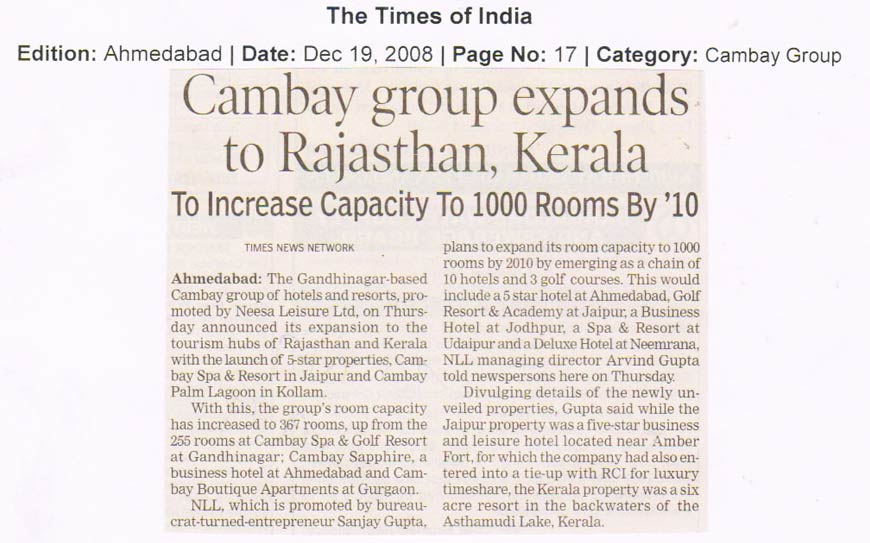 The Times of India

Edition: Ahmedabad | Date: Dec 19, 2008 | Page No: 17 | Category: Cambay Group

Cambay group expands to Rajasthan, Kerala

To Increase Capacity To 1000 Rooms By '10

TIMES NEWS NETWORK

Ahmedabad: The Gandhinagar-based Cambay group of hotels and resorts, promoted by Neesa Leisure Ltd, on Thursday announced its expansion to the tourism hubs of Rajasthan and Kerala with the launch of 5-star properties, Cambay Spa & Resort in Jaipur and Cambay Palm Lagoon in Kollam.

With this, the group's room capacity has increased to 367 rooms, up from the 255 rooms at Cambay Spa & Golf Resort at Gandhinagar; Cambay Sapphire, a business hotel at Ahmedabad and Cambay Boutique Apartments at Gurgaon.

NLL, which is promoted by bureaucrat-turned-entrepreneur Sanjay Gupta, plans to expand its room capacity to 1000 rooms by 2010 by emerging as a chain of 10 hotels and 3 golf courses. This would include a 5 star hotel at Ahmedabad, Golf Resort & Academy at Jaipur, a Business Hotel at Jodhpur, a Spa & Resort at Udaipur and a Deluxe Hotel at Neemrana, NLL managing director Arvind Gupta told newspersons here on Thursday.

Divulging details of the newly unveiled properties, Gupta said while the Jaipur property was a five-star business and leisure hotel located near Amber Fort, for which the company had also entered into a tie-up with RCI for luxury timeshare, the Kerala property was a six acre resort in the backwaters of the Asthamudi Lake, Kerala.